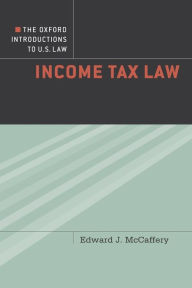 THE OXFORD INTRODUCTIONS TO U.S. LAW

INCOME TAX LAW

Edward J. McCaffery